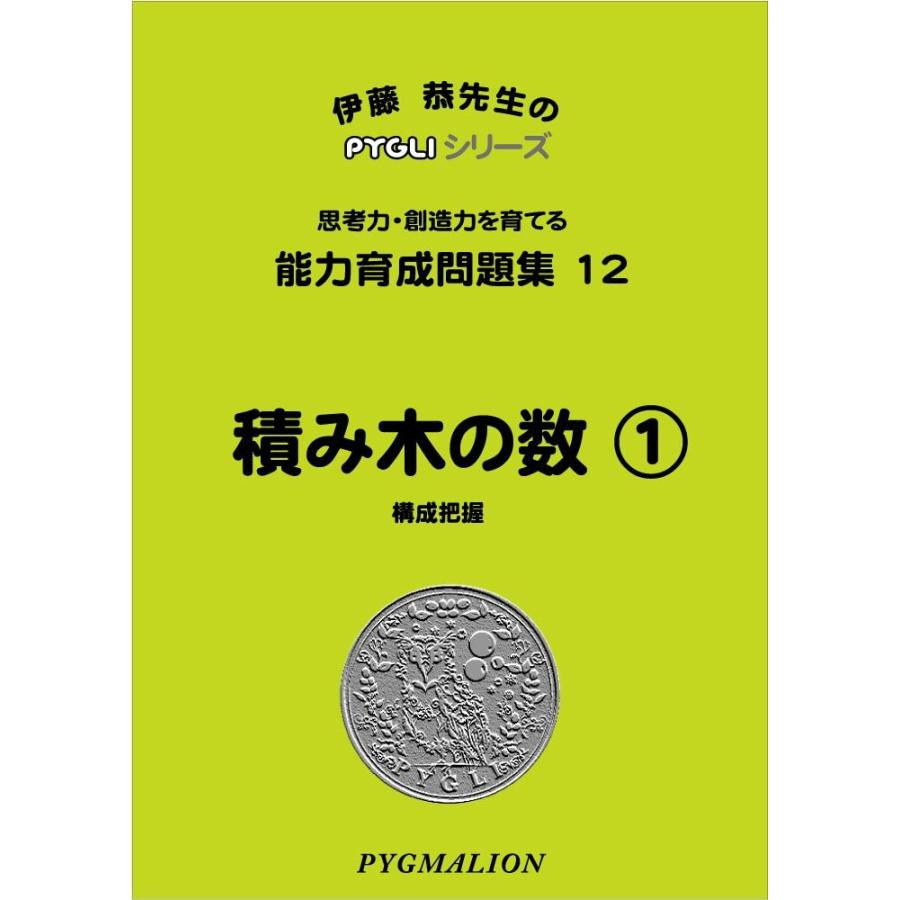 伊藤 恭先生の
PYGLI シリーズ

思考力・創造力を育てる
能力育成問題集 12

積み木の数 ①
構成把握

PYGLI

PYGMALION